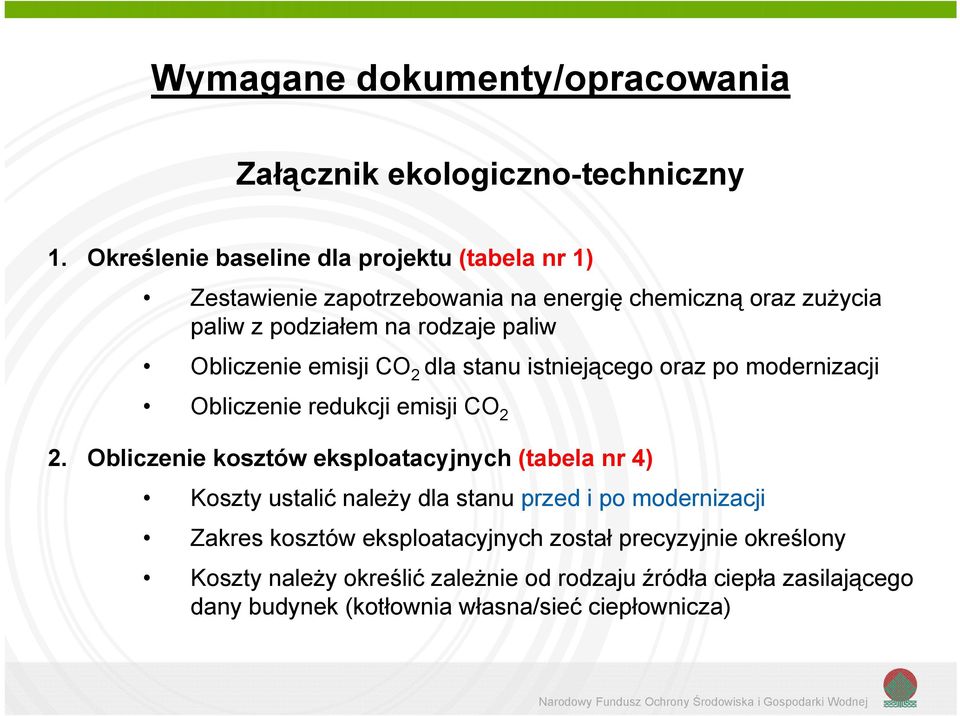 Wymagane dokumenty/opracowania

Załącznik ekologiczno-techniczny

1. Określenie baseline dla projektu (tabela nr 1)

• Zestawienie zapotrzebowania na energię chemiczną oraz zużycia paliw z podziałem na rodzaje paliw

• Obliczenie emisji $CO_2$ dla stanu istniejącego oraz po modernizacji

• Obliczenie redukcji emisji $CO_2$

2. Obliczenie kosztów eksploatacyjnych (tabela nr 4)

• Koszty ustalić należy dla stanu przed i po modernizacji

• Zakres kosztów eksploatacyjnych został precyzyjnie określony

• Koszty należy określić zależnie od rodzaju źródła ciepła zasilającego dany budynek (kotłownia własna/sieć ciepłownicza)

Narodowy Fundusz Ochrony Środowiska i Gospodarki Wodnej